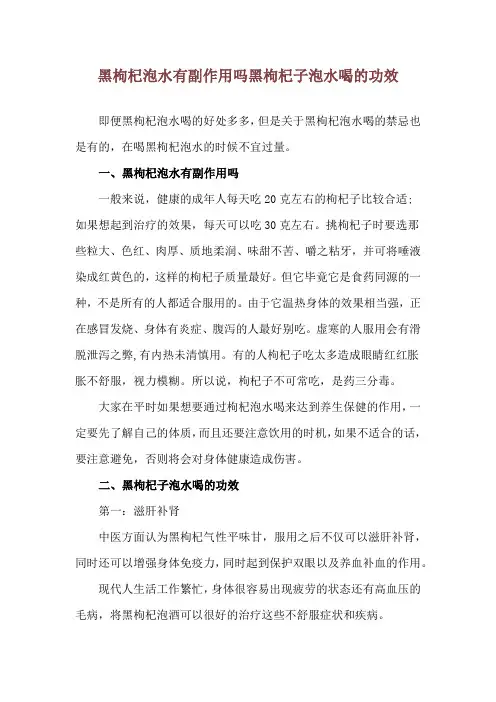 黑枸杞泡水有副作用吗黑枸杞子泡水喝的功效

即便黑枸杞泡水喝的好处多多，但是关于黑枸杞泡水喝的禁忌也是有的，在喝黑枸杞泡水的时候不宜过量。

一、黑枸杞泡水有副作用吗

一般来说，健康的成年人每天吃 20 克左右的枸杞子比较合适；如果想起到治疗的效果，每天可以吃 30 克左右。挑枸杞子时要选那些粒大、色红、肉厚、质地柔润、味甜不苦、嚼之粘牙，并可将唾液染成红黄色的，这样的枸杞子质量最好。但它毕竟它是食药同源的一种，不是所有的人都适合服用的。由于它温热身体的效果相当强，正在感冒发烧、身体有炎症、腹泻的人最好别吃。虚寒的人服用会有滑脱泄泻之弊,有内热未清慎用。有的人枸杞子吃太多造成眼睛红红胀胀不舒服，视力模糊。所以说，枸杞子不可常吃，是药三分毒。

大家在平时如果想要通过枸杞泡水喝来达到养生保健的作用，一定要先了解自己的体质，而且还要注意饮用的时机，如果不适合的话，要注意避免，否则将会对身体健康造成伤害。

二、黑枸杞子泡水喝的功效

第一：滋肝补肾

中医方面认为黑枸杞气性平味甘，服用之后不仅可以滋肝补肾，同时还可以增强身体免疫力，同时起到保护双眼以及养血补血的作用。

现代人生活工作繁忙，身体很容易出现疲劳的状态还有高血压的毛病，将黑枸杞泡酒可以很好的治疗这些不舒服症状和疾病。